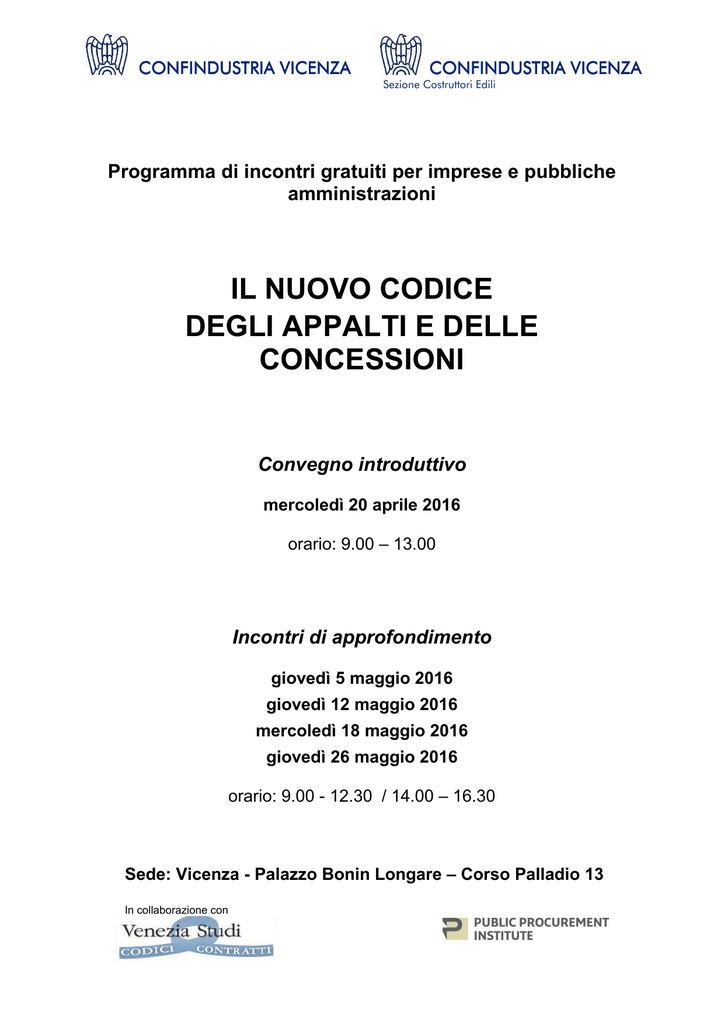 CONFINDUSTRIA VICENZA

CONFINDUSTRIA VICENZA
Sezione Costruttori Edili

Programma di incontri gratuiti per imprese e pubbliche amministrazioni

IL NUOVO CODICE
DEGLI APPALTI E DELLE CONCESSIONI

Convegno introduttivo

mercoledì 20 aprile 2016

orario: 9.00 – 13.00

Incontri di approfondimento

giovedì 5 maggio 2016
giovedì 12 maggio 2016
mercoledì 18 maggio 2016
giovedì 26 maggio 2016

orario: 9.00 - 12.30 / 14.00 – 16.30

Sede: Vicenza - Palazzo Bonin Longare – Corso Palladio 13

In collaborazione con

Venezia Studi
CODICI CONTRATTI

PUBLIC PROCUREMENT INSTITUTE